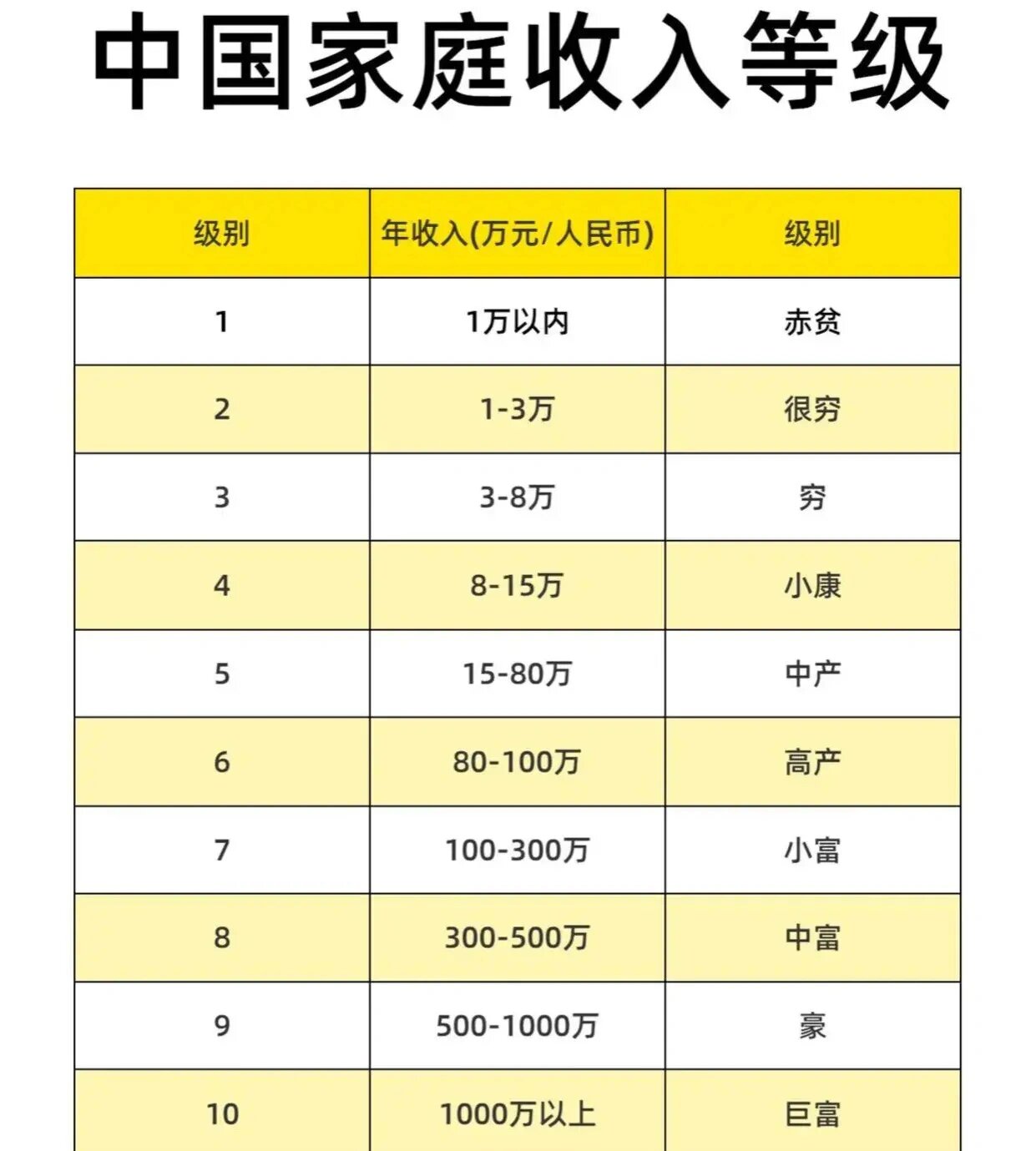 中国家庭收入等级

| 级别 | 年收入(万元/人民币) | 级别 |
|---|---|---|
| 1 | 1万以内 | 赤贫 |
| 2 | 1-3万 | 很穷 |
| 3 | 3-8万 | 穷 |
| 4 | 8-15万 | 小康 |
| 5 | 15-80万 | 中产 |
| 6 | 80-100万 | 高产 |
| 7 | 100-300万 | 小富 |
| 8 | 300-500万 | 中富 |
| 9 | 500-1000万 | 豪 |
| 10 | 1000万以上 | 巨富 |